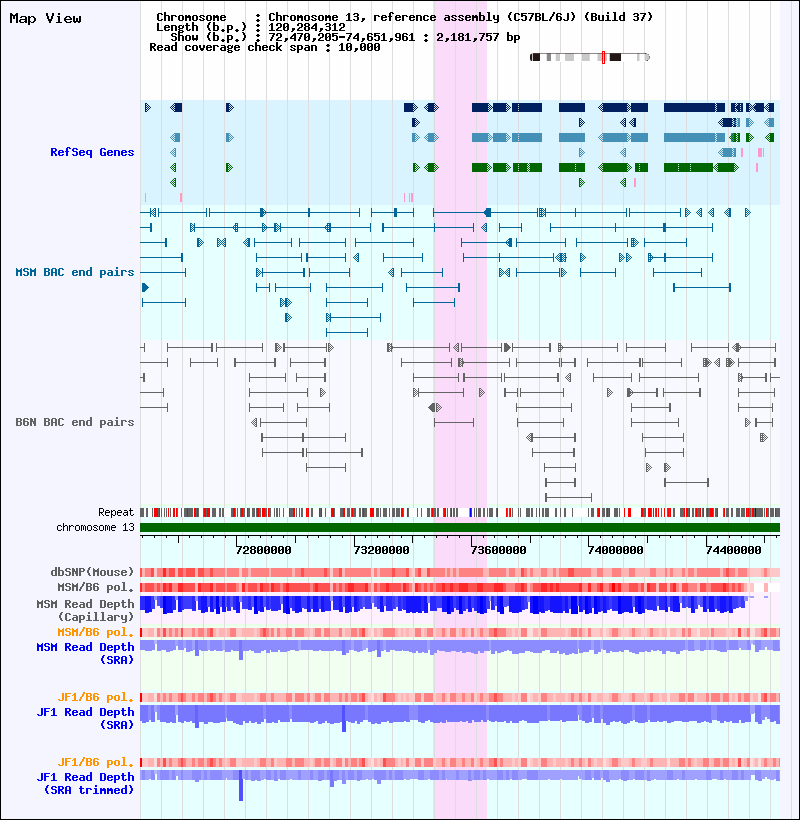 Map View

Chromosome : Chromosome 13, reference assembly (C57BL/6J) (Build 37)
Length (b.p.) : 120,284,312
Show (b.p.) : 72,470,205-74,651,961 : 2,181,757 bp
Read coverage check span : 10,000

RefSeq Genes

MSM BAC end pairs

B6N BAC end pairs

Repeat
chromosome 13

72800000 73200000 73600000 74000000 74400000

dbSNP(Mouse)
MSM/B6 pol.
MSM Read Depth (Capillary)
MSM/B6 pol.
MSM Read Depth (SRA)

JF1/B6 pol.
JF1 Read Depth (SRA)

JF1/B6 pol.
JF1 Read Depth (SRA trimmed)